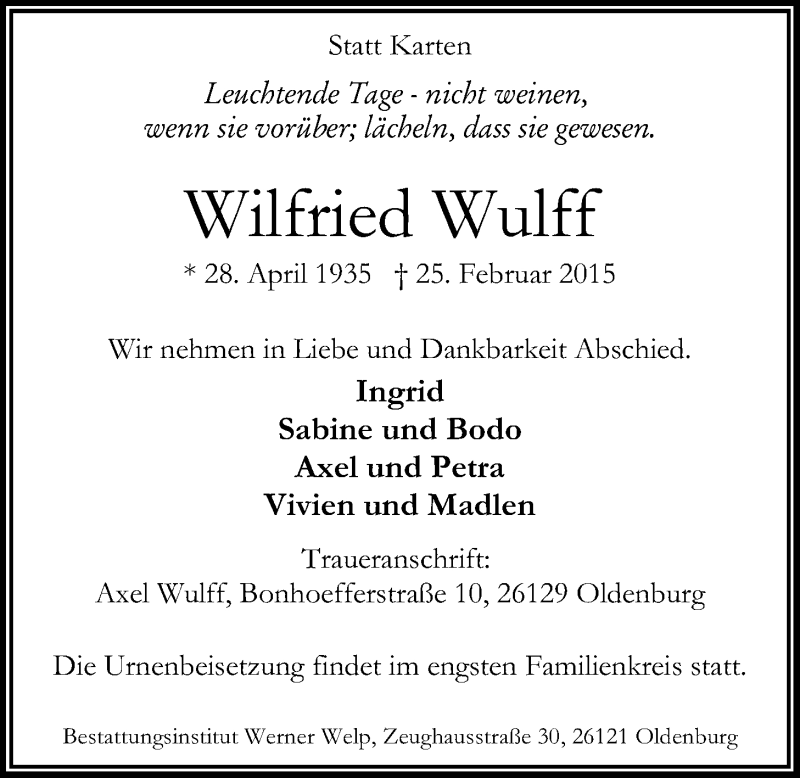 Statt Karten

Leuchtende Tage - nicht weinen,
wenn sie vorüber; lächeln, dass sie gewesen.

Wilfried Wulff

* 28. April 1935 † 25. Februar 2015

Wir nehmen in Liebe und Dankbarkeit Abschied.

Ingrid
Sabine und Bodo
Axel und Petra
Vivien und Madlen

Traueranschrift:
Axel Wulff, Bonhoefferstraße 10, 26129 Oldenburg

Die Urnenbeisetzung findet im engsten Familienkreis statt.

Bestattungsinstitut Werner Welp, Zeughausstraße 30, 26121 Oldenburg